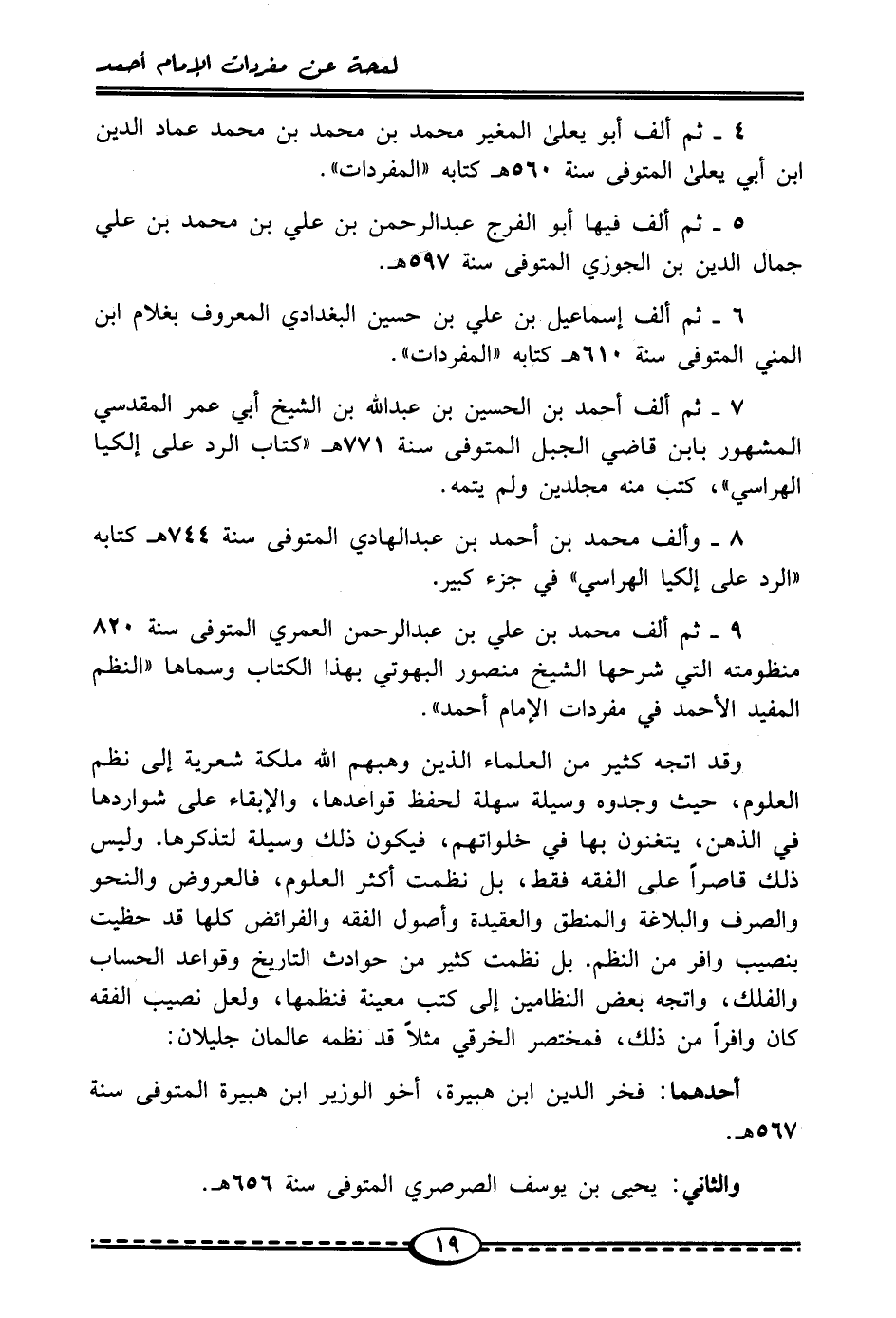 لمحة عن مفردات الإمام أحمد

٤ ـ ثم ألف أبو يعلىٰ المغير محمد بن محمد بن محمد عماد الدين ابن أبي يعلىٰ المتوفى سنة ٥٦٠هـ كتابه «المفردات».

٥ ـ ثم ألف فيها أبو الفرج عبدالرحمن بن علي بن محمد بن علي جمال الدين بن الجوزي المتوفى سنة ٥٩٧هـ.

٦ ـ ثم ألف إسماعيل بن علي بن حسين البغدادي المعروف بغلام ابن المني المتوفى سنة ٦١٠هـ كتابه «المفردات».

٧ ـ ثم ألف أحمد بن الحسين بن عبدالله بن الشيخ أبي عمر المقدسي المشهور بابن قاضي الجبل المتوفى سنة ٧٧١هـ «كتاب الرد على إلكيا الهراسي»، كتب منه مجلدين ولم يتمه.

٨ ـ وألف محمد بن أحمد بن عبدالهادي المتوفى سنة ٧٤٤هـ كتابه «الرد على إلكيا الهراسي» في جزء كبير.

٩ ـ ثم ألف محمد بن علي بن عبدالرحمن العمري المتوفى سنة ٨٢٠ منظومته التي شرحها الشيخ منصور البهوتي بهذا الكتاب وسماها «النظم المفيد الأحمد في مفردات الإمام أحمد».

وقد اتجه كثير من العلماء الذين وهبهم الله ملكة شعرية إلى نظم العلوم، حيث وجدوه وسيلة سهلة لحفظ قواعدها، والإبقاء على شواردها في الذهن، يتغنون بها في خلواتهم، فيكون ذلك وسيلة لتذكرها. وليس ذلك قاصراً على الفقه فقط، بل نظمت أكثر العلوم، فالعروض والنحو والصرف والبلاغة والمنطق والعقيدة وأصول الفقه والفرائض كلها قد حظيت بنصيب وافر من النظم. بل نظمت كثير من حوادث التاريخ وقواعد الحساب والفلك، واتجه بعض النظامين إلى كتب معينة فنظمها، ولعل نصيب الفقه كان وافراً من ذلك، فمختصر الخرقي مثلاً قد نظمه عالمان جليلان:

أحدهما: فخر الدين ابن هبيرة، أخو الوزير ابن هبيرة المتوفى سنة ٥٦٧هـ.

والثاني: يحيى بن يوسف الصرصري المتوفى سنة ٦٥٦هـ.

١٩